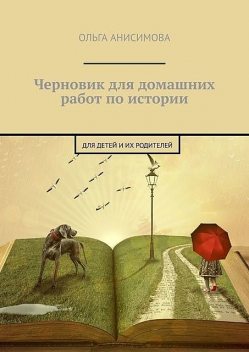 ОЛЬГА АНИСИМОВА

Черновик для домашних работ по истории

ДЛЯ ДЕТЕЙ И ИХ РОДИТЕЛЕЙ